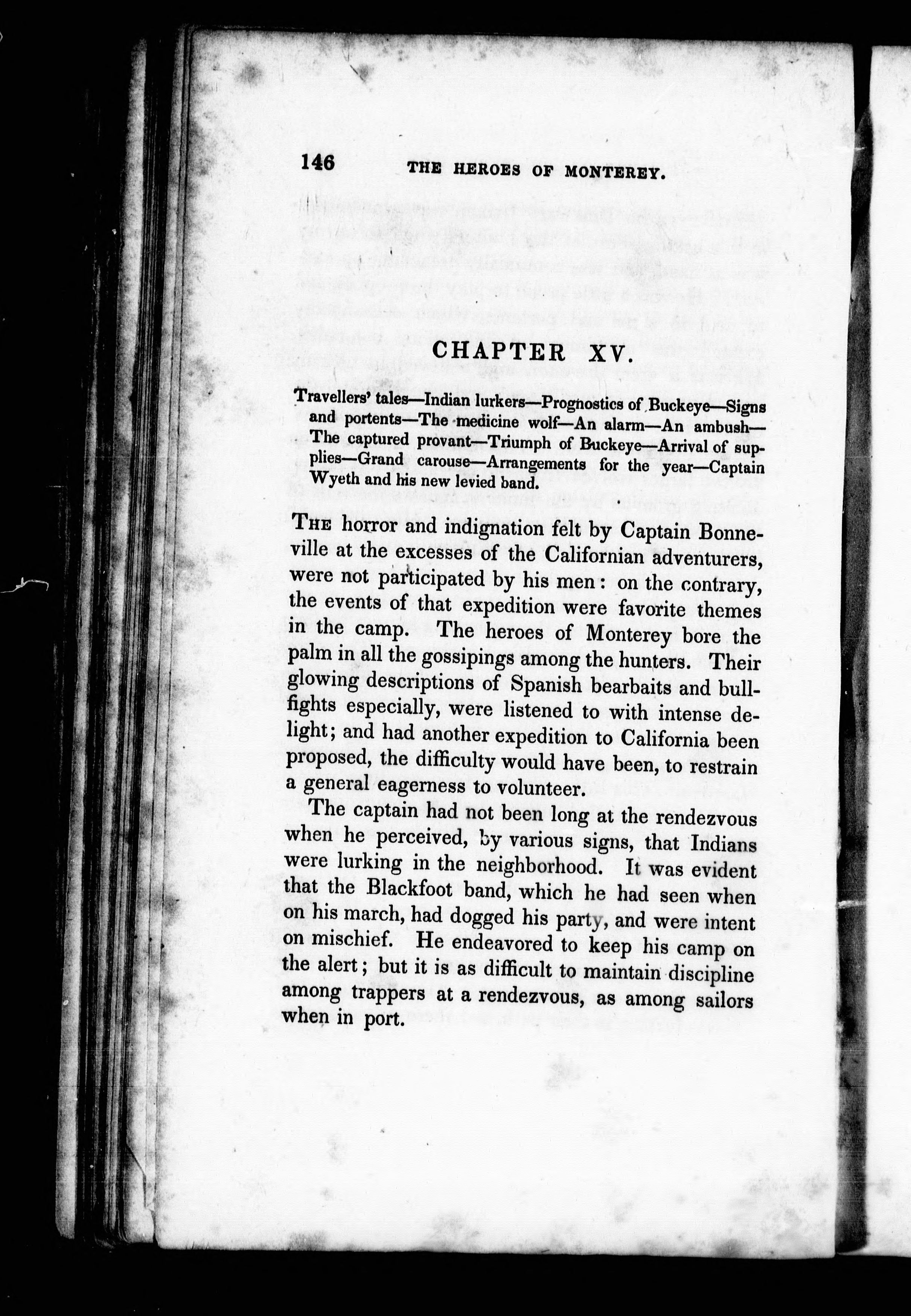 146 THE HEROES OF MONTEREY.

CHAPTER XV.

Travellers' tales—Indian lurkers—Prognostics of Buckeye—Signs and portents—The medicine wolf—An alarm—An ambush—The captured provant—Triumph of Buckeye—Arrival of supplies—Grand carouse—Arrangements for the year—Captain Wyeth and his new levied band.

THE horror and indignation felt by Captain Bonneville at the excesses of the Californian adventurers, were not participated by his men: on the contrary, the events of that expedition were favorite themes in the camp. The heroes of Monterey bore the palm in all the gossipings among the hunters. Their glowing descriptions of Spanish bearbaits and bullfights especially, were listened to with intense delight; and had another expedition to California been proposed, the difficulty would have been, to restrain a general eagerness to volunteer.

The captain had not been long at the rendezvous when he perceived, by various signs, that Indians were lurking in the neighborhood. It was evident that the Blackfoot band, which he had seen when on his march, had dogged his party, and were intent on mischief. He endeavored to keep his camp on the alert; but it is as difficult to maintain discipline among trappers at a rendezvous, as among sailors when in port.